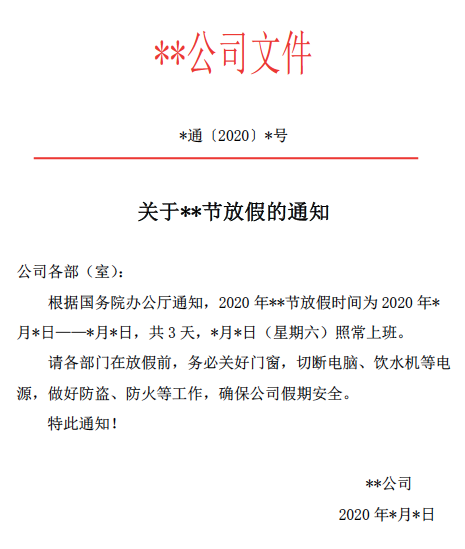 **公司文件

*通〔2020〕*号

关于**节放假的通知

公司各部（室）：

根据国务院办公厅通知，2020 年**节放假时间为 2020 年*月*日——*月*日，共 3 天，*月*日（星期六）照常上班。

请各部门在放假前，务必关好门窗，切断电脑、饮水机等电源，做好防盗、防火等工作，确保公司假期安全。

特此通知！

**公司

2020 年*月*日